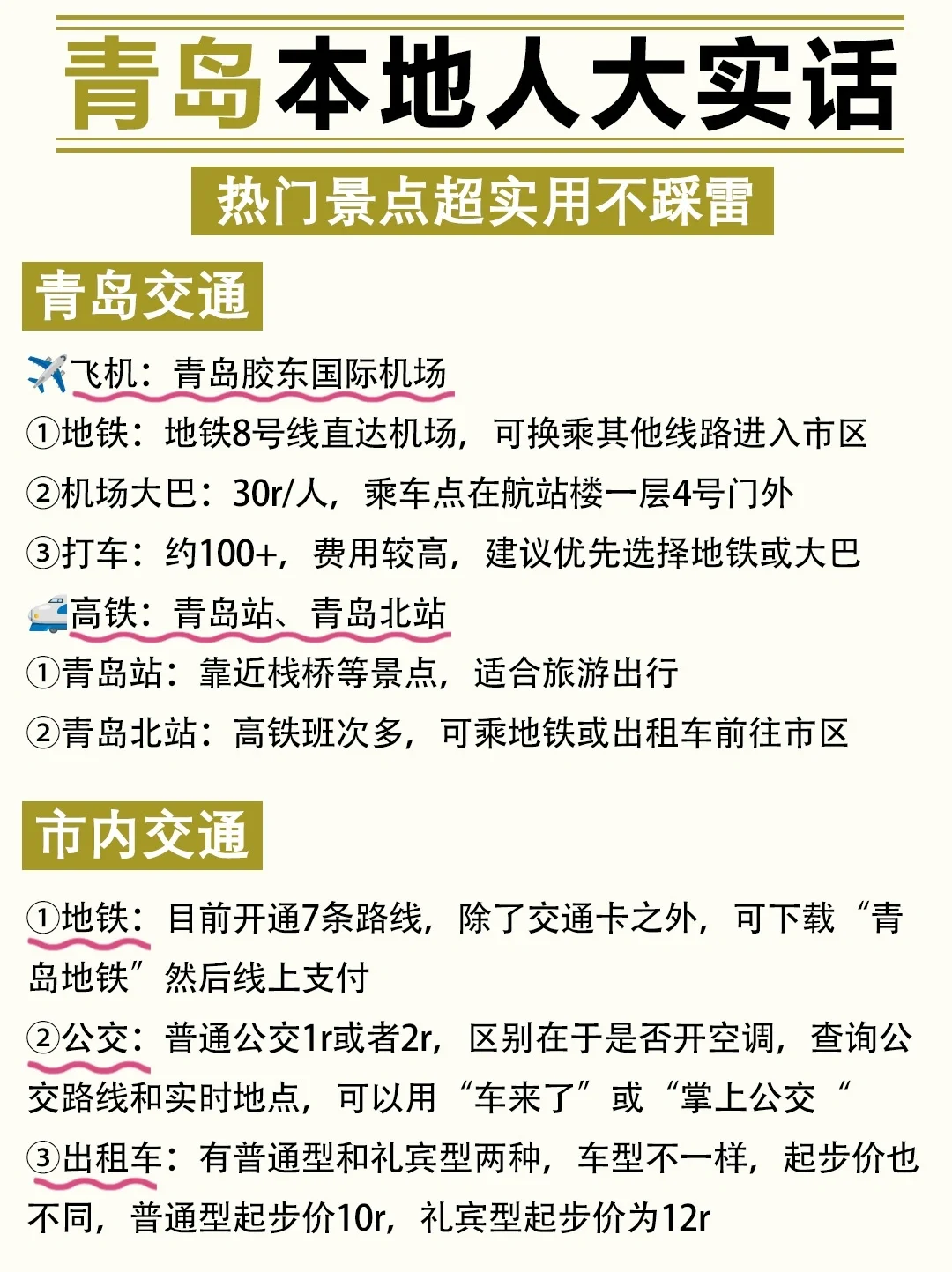 青岛本地人大实话

热门景点超实用不踩雷

青岛交通

✈️飞机：青岛胶东国际机场

①地铁：地铁8号线直达机场，可换乘其他线路进入市区

②机场大巴：30r/人，乘车点在航站楼一层4号门外

③打车：约100+，费用较高，建议优先选择地铁或大巴

🚄高铁：青岛站、青岛北站

①青岛站：靠近栈桥等景点，适合旅游出行

②青岛北站：高铁班次多，可乘地铁或出租车前往市区

市内交通

①地铁：目前开通7条路线，除了交通卡之外，可下载“青岛地铁”然后线上支付

②公交：普通公交1r或者2r，区别在于是否开空调，查询公交路线和实时地点，可以用“车来了”或“掌上公交“

③出租车：有普通型和礼宾型两种，车型不一样，起步价也不同，普通型起步价10r，礼宾型起步价为12r